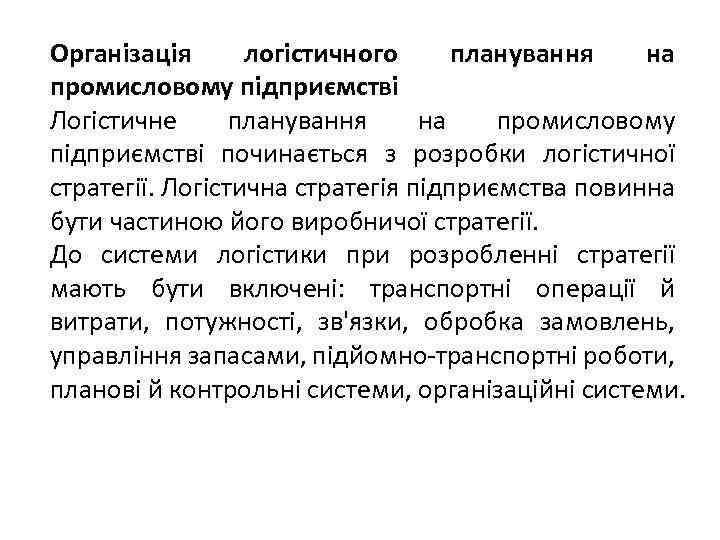 Організація логістичного планування на промисловому підприємстві

Логістичне планування на промисловому підприємстві починається з розробки логістичної стратегії. Логістична стратегія підприємства повинна бути частиною його виробничої стратегії.

До системи логістики при розробленні стратегії мають бути включені: транспортні операції й витрати, потужності, зв'язки, обробка замовлень, управління запасами, підйомно-транспортні роботи, планові й контрольні системи, організаційні системи.